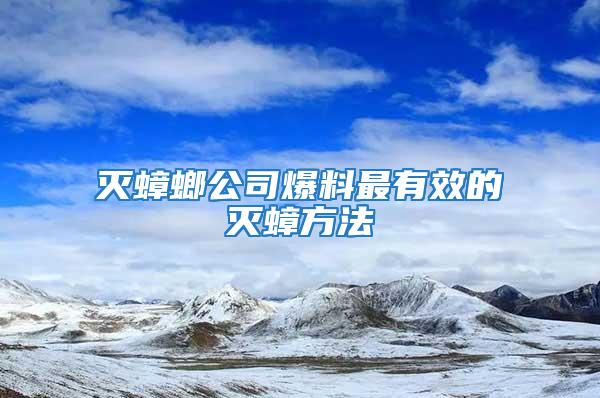 灭蟑螂公司爆料最有效的灭蟑方法